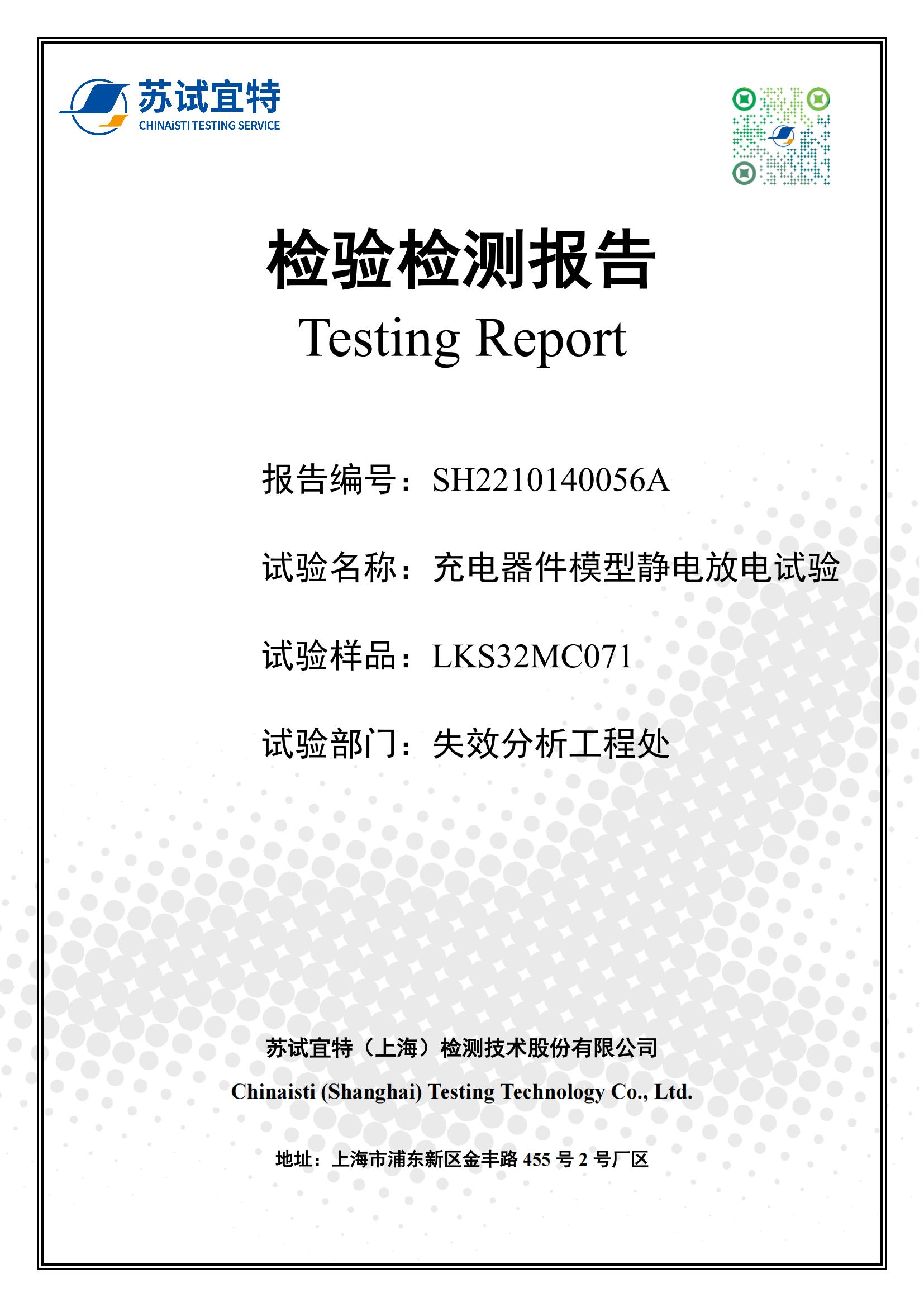 苏试宜特
CHINAiSTI TESTING SERVICE

检验检测报告
Testing Report

报告编号：SH2210140056A

试验名称：充电器件模型静电放电试验

试验样品：LKS32MC071

试验部门：失效分析工程处

苏试宜特（上海）检测技术股份有限公司
Chinaisti (Shanghai) Testing Technology Co., Ltd.

地址：上海市浦东新区金丰路 455 号 2 号厂区